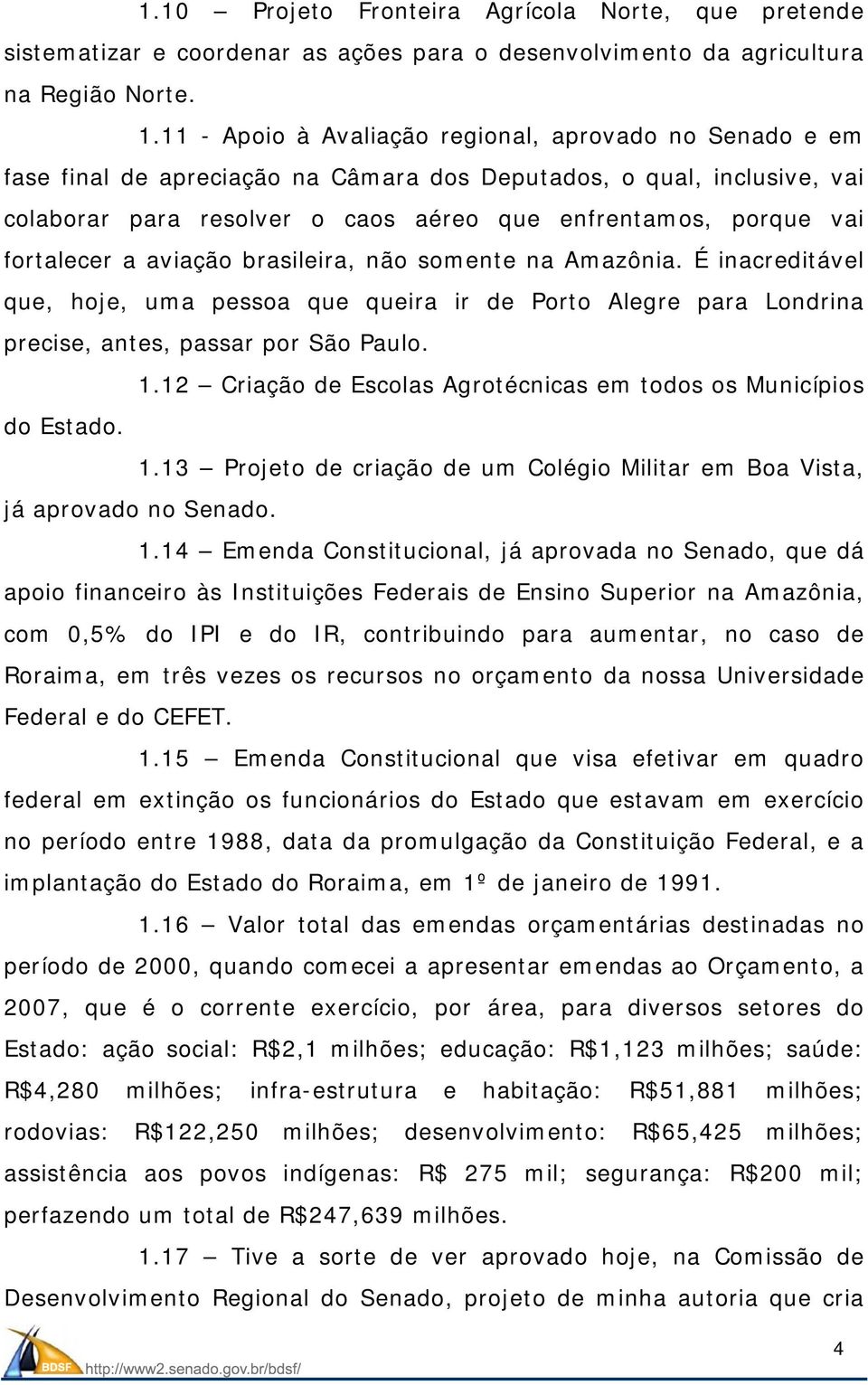 1.10 – Projeto Fronteira Agrícola Norte, que pretende sistematizar e coordenar as ações para o desenvolvimento da agricultura na Região Norte.

1.11 - Apoio à Avaliação regional, aprovado no Senado e em fase final de apreciação na Câmara dos Deputados, o qual, inclusive, vai colaborar para resolver o caos aéreo que enfrentamos, porque vai fortalecer a aviação brasileira, não somente na Amazônia. É inacreditável que, hoje, uma pessoa que queira ir de Porto Alegre para Londrina precise, antes, passar por São Paulo.

1.12 – Criação de Escolas Agrotécnicas em todos os Municípios do Estado.

1.13 – Projeto de criação de um Colégio Militar em Boa Vista, já aprovado no Senado.

1.14 – Emenda Constitucional, já aprovada no Senado, que dá apoio financeiro às Instituições Federais de Ensino Superior na Amazônia, com 0,5% do IPI e do IR, contribuindo para aumentar, no caso de Roraima, em três vezes os recursos no orçamento da nossa Universidade Federal e do CEFET.

1.15 – Emenda Constitucional que visa efetivar em quadro federal em extinção os funcionários do Estado que estavam em exercício no período entre 1988, data da promulgação da Constituição Federal, e a implantação do Estado do Roraima, em 1º de janeiro de 1991.

1.16 – Valor total das emendas orçamentárias destinadas no período de 2000, quando comecei a apresentar emendas ao Orçamento, a 2007, que é o corrente exercício, por área, para diversos setores do Estado: ação social: R$2,1 milhões; educação: R$1,123 milhões; saúde: R$4,280 milhões; infra-estrutura e habitação: R$51,881 milhões; rodovias: R$122,250 milhões; desenvolvimento: R$65,425 milhões; assistência aos povos indígenas: R$ 275 mil; segurança: R$200 mil; perfazendo um total de R$247,639 milhões.

1.17 – Tive a sorte de ver aprovado hoje, na Comissão de Desenvolvimento Regional do Senado, projeto de minha autoria que cria

BDSF http://www2.senado.gov.br/bdsf/

4